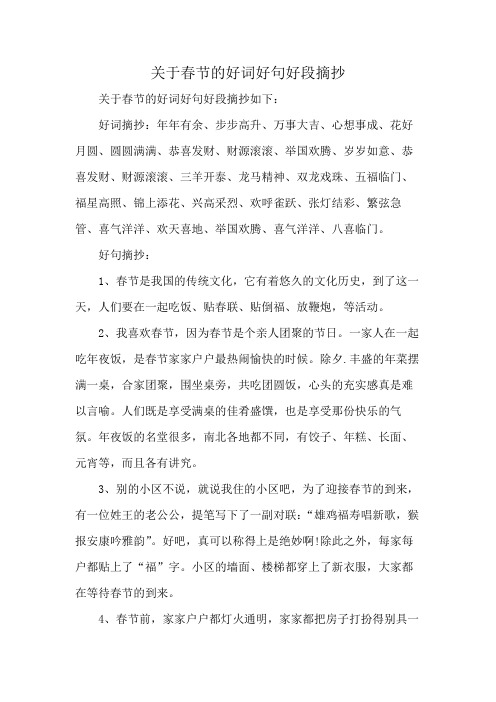 关于春节的好词好句好段摘抄

关于春节的好词好句好段摘抄如下：

好词摘抄：年年有余、步步高升、万事大吉、心想事成、花好月圆、圆圆满满、恭喜发财、财源滚滚、举国欢腾、岁岁如意、恭喜发财、财源滚滚、三羊开泰、龙马精神、双龙戏珠、五福临门、福星高照、锦上添花、兴高采烈、欢呼雀跃、张灯结彩、繁弦急管、喜气洋洋、欢天喜地、举国欢腾、喜气洋洋、八喜临门。

好句摘抄：

1、春节是我国的传统文化，它有着悠久的文化历史，到了这一天，人们要在一起吃饭、贴春联、贴倒福、放鞭炮，等活动。

2、我喜欢春节，因为春节是个亲人团聚的节日。一家人在一起吃年夜饭，是春节家家户户最热闹愉快的时候。除夕.丰盛的年菜摆满一桌，合家团聚，围坐桌旁，共吃团圆饭，心头的充实感真是难以言喻。人们既是享受满桌的佳肴盛馔，也是享受那份快乐的气氛。年夜饭的名堂很多，南北各地都不同，有饺子、年糕、长面、元宵等，而且各有讲究。

3、别的小区不说，就说我住的小区吧，为了迎接春节的到来，有一位姓王的老公公，提笔写下了一副对联：“雄鸡福寿唱新歌，猴报安康吟雅韵”。好吧，真可以称得上是绝妙啊!除此之外，每家每户都贴上了“福”字。小区的墙面、楼梯都穿上了新衣服，大家都在等待春节的到来。

4、春节前，家家户户都灯火通明，家家都把房子打扮得别具一